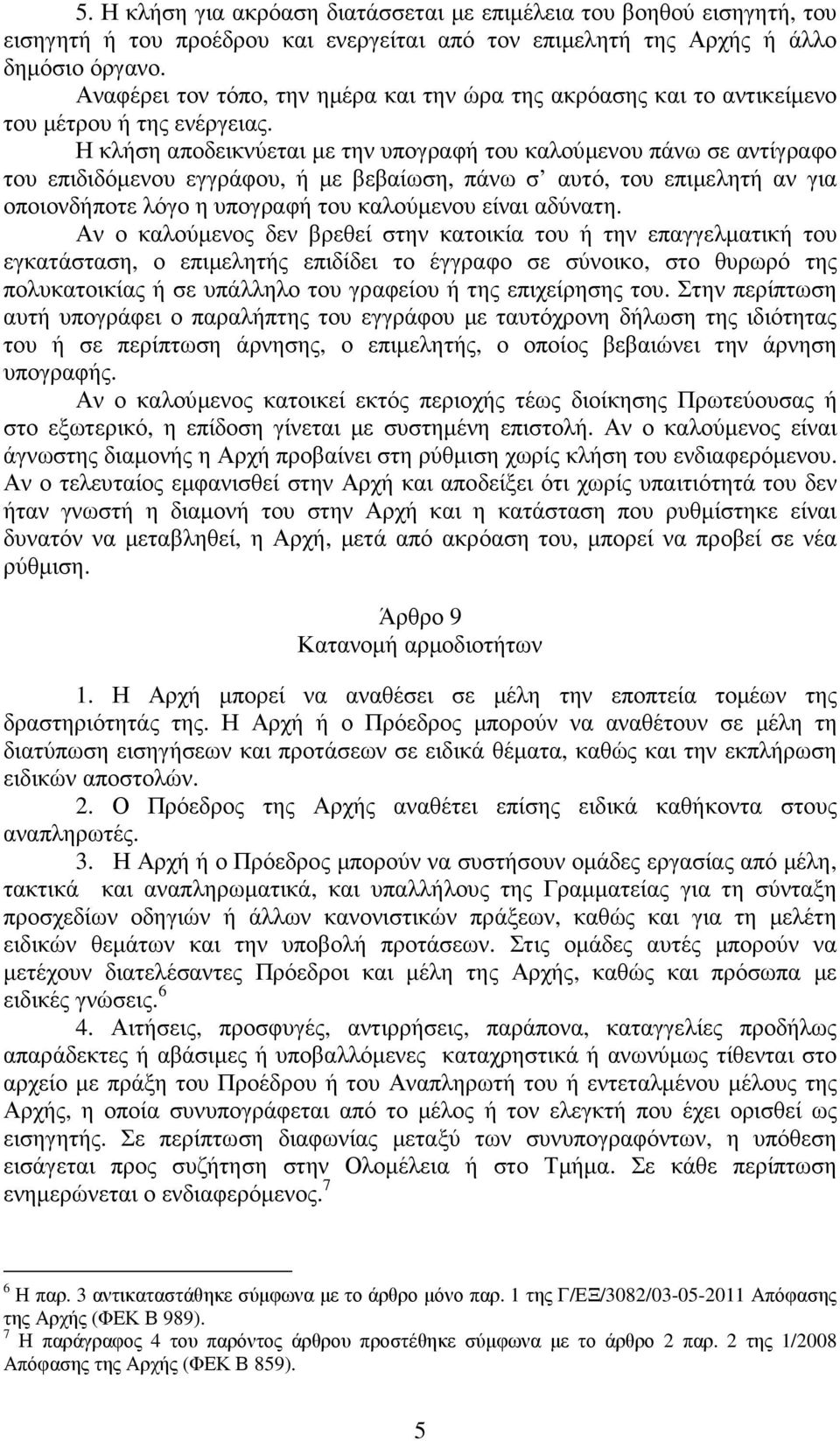 5. Η κλήση για ακρόαση διατάσσεται με επιμέλεια του βοηθού εισηγητή, του εισηγητή ή του προέδρου και ενεργείται από τον επιμελητή της Αρχής ή άλλο δημόσιο όργανο.
Αναφέρει τον τόπο, την ημέρα και την ώρα της ακρόασης και το αντικείμενο του μέτρου ή της ενέργειας.
Η κλήση αποδεικνύεται με την υπογραφή του καλούμενου πάνω σε αντίγραφο του επιδιδόμενου εγγράφου, ή με βεβαίωση, πάνω σ' αυτό, του επιμελητή αν για οποιονδήποτε λόγο η υπογραφή του καλούμενου είναι αδύνατη.
Αν ο καλούμενος δεν βρεθεί στην κατοικία του ή την επαγγελματική του εγκατάσταση, ο επιμελητής επιδίδει το έγγραφο σε σύνοικο, στο θυρωρό της πολυκατοικίας ή σε υπάλληλο του γραφείου ή της επιχείρησης του. Στην περίπτωση αυτή υπογράφει ο παραλήπτης του εγγράφου με ταυτόχρονη δήλωση της ιδιότητας του ή σε περίπτωση άρνησης, ο επιμελητής, ο οποίος βεβαιώνει την άρνηση υπογραφής.
Αν ο καλούμενος κατοικεί εκτός περιοχής τέως διοίκησης Πρωτεύουσας ή στο εξωτερικό, η επίδοση γίνεται με συστημένη επιστολή. Αν ο καλούμενος είναι άγνωστης διαμονής η Αρχή προβαίνει στη ρύθμιση χωρίς κλήση του ενδιαφερόμενου. Αν ο τελευταίος εμφανισθεί στην Αρχή και αποδείξει ότι χωρίς υπαιτιότητά του δεν ήταν γνωστή η διαμονή του στην Αρχή και η κατάσταση που ρυθμίστηκε είναι δυνατόν να μεταβληθεί, η Αρχή, μετά από ακρόαση του, μπορεί να προβεί σε νέα ρύθμιση.

Άρθρο 9
Κατανομή αρμοδιοτήτων

1. Η Αρχή μπορεί να αναθέσει σε μέλη την εποπτεία τομέων της δραστηριότητάς της. Η Αρχή ή ο Πρόεδρος μπορούν να αναθέτουν σε μέλη τη διατύπωση εισηγήσεων και προτάσεων σε ειδικά θέματα, καθώς και την εκπλήρωση ειδικών αποστολών.
2. Ο Πρόεδρος της Αρχής αναθέτει επίσης ειδικά καθήκοντα στους αναπληρωτές.
3. Η Αρχή ή ο Πρόεδρος μπορούν να συστήσουν ομάδες εργασίας από μέλη, τακτικά και αναπληρωματικά, και υπαλλήλους της Γραμματείας για τη σύνταξη προσχεδίων οδηγιών ή άλλων κανονιστικών πράξεων, καθώς και για τη μελέτη ειδικών θεμάτων και την υποβολή προτάσεων. Στις ομάδες αυτές μπορούν να μετέχουν διατελέσαντες Πρόεδροι και μέλη της Αρχής, καθώς και πρόσωπα με ειδικές γνώσεις.$^6$
4. Αιτήσεις, προσφυγές, αντιρρήσεις, παράπονα, καταγγελίες προδήλως απαράδεκτες ή αβάσιμες ή υποβαλλόμενες καταχρηστικά ή ανωνύμως τίθενται στο αρχείο με πράξη του Προέδρου ή του Αναπληρωτή του ή εντεταλμένου μέλους της Αρχής, η οποία συνυπογράφεται από το μέλος ή τον ελεγκτή που έχει ορισθεί ως εισηγητής. Σε περίπτωση διαφωνίας μεταξύ των συνυπογραφόντων, η υπόθεση εισάγεται προς συζήτηση στην Ολομέλεια ή στο Τμήμα. Σε κάθε περίπτωση ενημερώνεται ο ενδιαφερόμενος.$^7$

$^6$ Η παρ. 3 αντικαταστάθηκε σύμφωνα με το άρθρο μόνο παρ. 1 της Γ/ΕΞ/3082/03-05-2011 Απόφασης της Αρχής (ΦΕΚ Β 989).
$^7$ Η παράγραφος 4 του παρόντος άρθρου προστέθηκε σύμφωνα με το άρθρο 2 παρ. 2 της 1/2008 Απόφασης της Αρχής (ΦΕΚ Β 859).

5